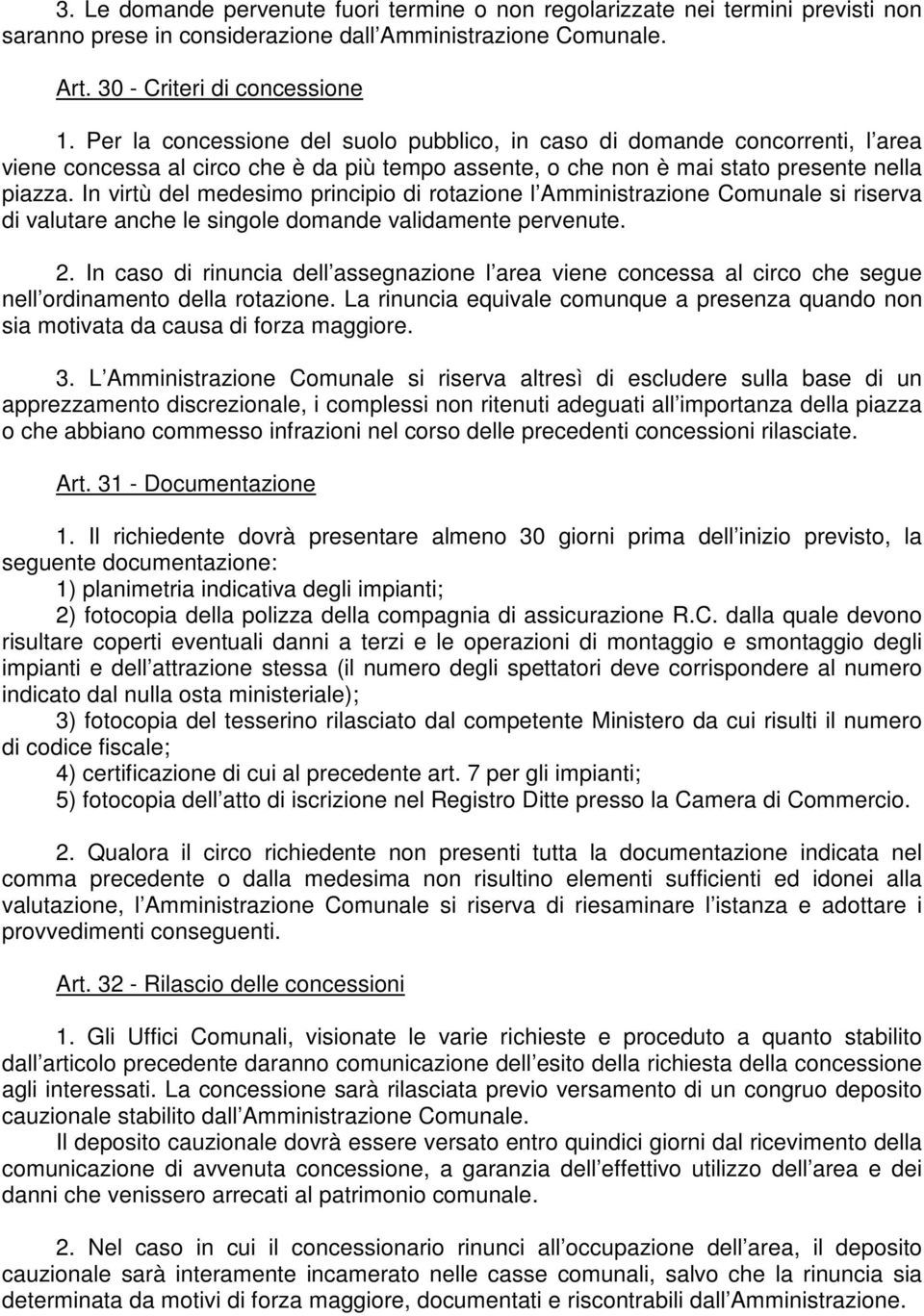 3. Le domande pervenute fuori termine o non regolarizzate nei termini previsti non saranno prese in considerazione dall Amministrazione Comunale.

Art. 30 - Criteri di concessione

1. Per la concessione del suolo pubblico, in caso di domande concorrenti, l area viene concessa al circo che è da più tempo assente, o che non è mai stato presente nella piazza. In virtù del medesimo principio di rotazione l Amministrazione Comunale si riserva di valutare anche le singole domande validamente pervenute.

2. In caso di rinuncia dell assegnazione l area viene concessa al circo che segue nell ordinamento della rotazione. La rinuncia equivale comunque a presenza quando non sia motivata da causa di forza maggiore.

3. L Amministrazione Comunale si riserva altresì di escludere sulla base di un apprezzamento discrezionale, i complessi non ritenuti adeguati all importanza della piazza o che abbiano commesso infrazioni nel corso delle precedenti concessioni rilasciate.

Art. 31 - Documentazione

1. Il richiedente dovrà presentare almeno 30 giorni prima dell inizio previsto, la seguente documentazione:
1) planimetria indicativa degli impianti;
2) fotocopia della polizza della compagnia di assicurazione R.C. dalla quale devono risultare coperti eventuali danni a terzi e le operazioni di montaggio e smontaggio degli impianti e dell attrazione stessa (il numero degli spettatori deve corrispondere al numero indicato dal nulla osta ministeriale);
3) fotocopia del tesserino rilasciato dal competente Ministero da cui risulti il numero di codice fiscale;
4) certificazione di cui al precedente art. 7 per gli impianti;
5) fotocopia dell atto di iscrizione nel Registro Ditte presso la Camera di Commercio.

2. Qualora il circo richiedente non presenti tutta la documentazione indicata nel comma precedente o dalla medesima non risultino elementi sufficienti ed idonei alla valutazione, l Amministrazione Comunale si riserva di riesaminare l istanza e adottare i provvedimenti conseguenti.

Art. 32 - Rilascio delle concessioni

1. Gli Uffici Comunali, visionate le varie richieste e proceduto a quanto stabilito dall articolo precedente daranno comunicazione dell esito della richiesta della concessione agli interessati. La concessione sarà rilasciata previo versamento di un congruo deposito cauzionale stabilito dall Amministrazione Comunale.
Il deposito cauzionale dovrà essere versato entro quindici giorni dal ricevimento della comunicazione di avvenuta concessione, a garanzia dell effettivo utilizzo dell area e dei danni che venissero arrecati al patrimonio comunale.

2. Nel caso in cui il concessionario rinunci all occupazione dell area, il deposito cauzionale sarà interamente incamerato nelle casse comunali, salvo che la rinuncia sia determinata da motivi di forza maggiore, documentati e riscontrabili dall Amministrazione.